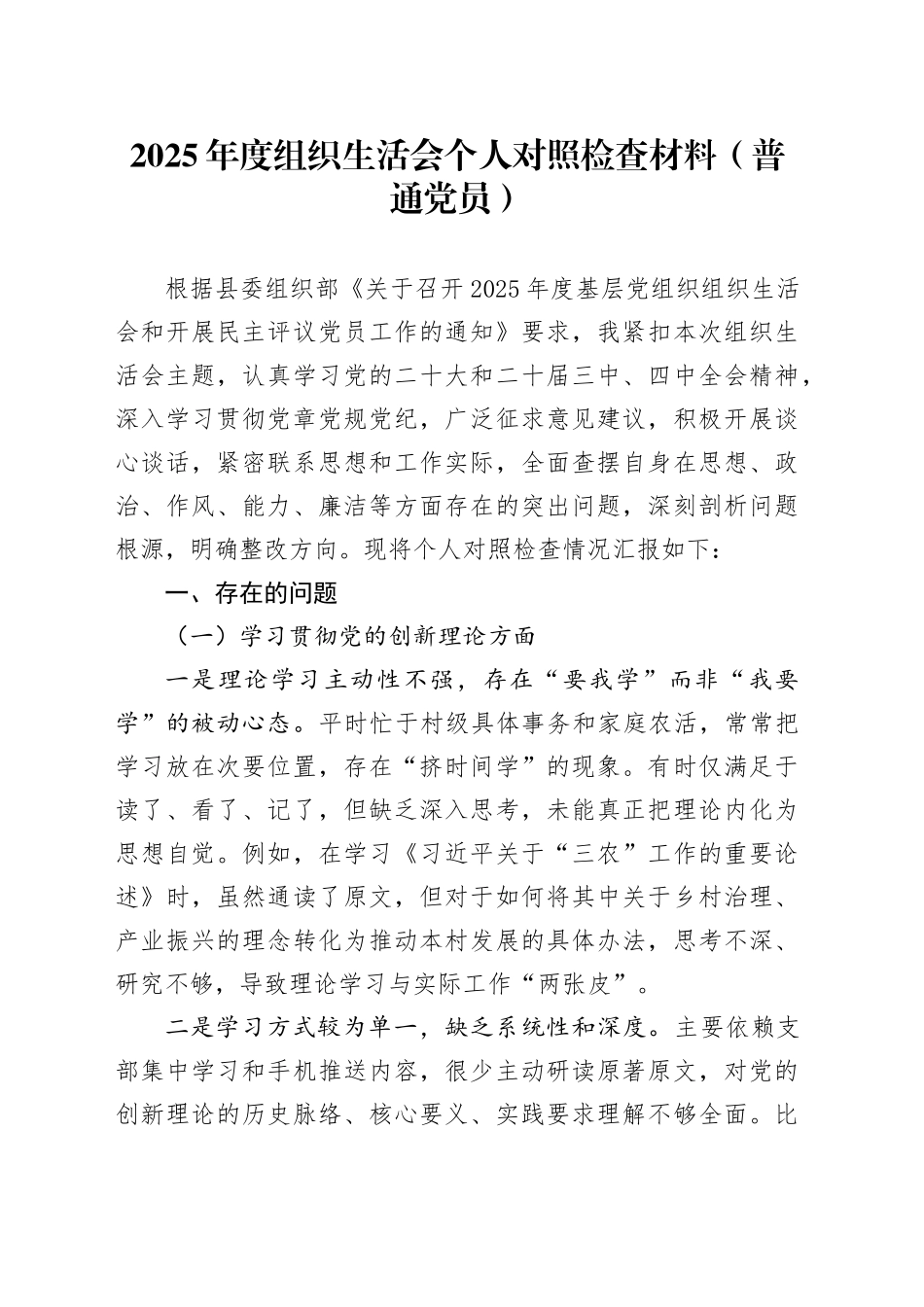 2025年度组织生活会个人对照检查材料（普通党员）

根据县委组织部《关于召开2025年度基层党组织组织生活会和开展民主评议党员工作的通知》要求，我紧扣本次组织生活会主题，认真学习党的二十大和二十届三中、四中全会精神，深入学习贯彻党章党规党纪，广泛征求意见建议，积极开展谈心谈话，紧密联系思想和工作实际，全面查摆自身在思想、政治、作风、能力、廉洁等方面存在的突出问题，深刻剖析问题根源，明确整改方向。现将个人对照检查情况汇报如下：

一、存在的问题

（一）学习贯彻党的创新理论方面

一是理论学习主动性不强，存在“要我学”而非“我要学”的被动心态。平时忙于村级具体事务和家庭农活，常常把学习放在次要位置，存在“挤时间学”的现象。有时仅满足于读了、看了、记了，但缺乏深入思考，未能真正把理论内化为思想自觉。例如，在学习《习近平关于“三农”工作的重要论述》时，虽然通读了原文，但对于如何将其中关于乡村治理、产业振兴的理念转化为推动本村发展的具体办法，思考不深、研究不够，导致理论学习与实际工作“两张皮”。

二是学习方式较为单一，缺乏系统性和深度。主要依赖支部集中学习和手机推送内容，很少主动研读原著原文，对党的创新理论的历史脉络、核心要义、实践要求理解不够全面。比